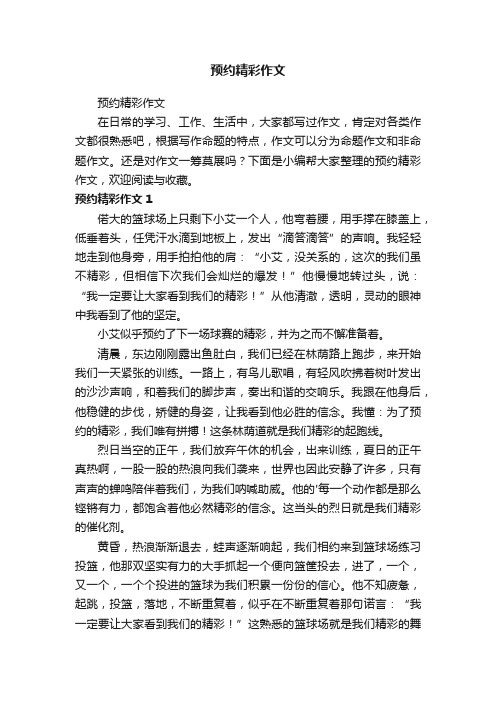 预约精彩作文

预约精彩作文

在日常的学习、工作、生活中，大家都写过作文，肯定对各类作文都很熟悉吧，根据写作命题的特点，作文可以分为命题作文和非命题作文。还是对作文一筹莫展吗？下面是小编帮大家整理的预约精彩作文，欢迎阅读与收藏。

预约精彩作文 1

偌大的篮球场上只剩下小艾一个人，他弯着腰，用手撑在膝盖上，低垂着头，任凭汗水滴到地板上，发出“滴答滴答”的声响。我轻轻地走到他身旁，用手拍拍他的肩：“小艾，没关系的，这次的我们虽不精彩，但相信下次我们会灿烂的爆发！”他慢慢地转过头，说：“我一定要让大家看到我们的精彩！”从他清澈，透明，灵动的眼神中我看到了他的坚定。

小艾似乎预约了下一场球赛的精彩，并为之而不懈准备着。

清晨，东边刚刚露出鱼肚白，我们已经在林荫路上跑步，来开始我们一天紧张的训练。一路上，有鸟儿歌唱，有轻风吹拂着树叶发出的沙沙声响，和着我们的脚步声，奏出和谐的交响乐。我跟在他身后，他稳健的步伐，矫健的身姿，让我看到他必胜的信念。我懂：为了预约的精彩，我们唯有拼搏！这条林荫道就是我们精彩的起跑线。

烈日当空的正午，我们放弃午休的机会，出来训练，夏日的正午真热啊，一股一股的热浪向我们袭来，世界也因此安静了许多，只有声声的蝉鸣陪伴着我们，为我们呐喊助威。他的'每一个动作都是那么铿锵有力，都饱含着他必然精彩的信念。这当头的烈日就是我们精彩的催化剂。

黄昏，热浪渐渐退去，蛙声逐渐响起，我们相约来到篮球场练习投篮，他那双坚实有力的大手抓起一个便向篮筐投去，进了，一个，又一个，一个个投进的篮球为我们积累一份份的信心。他不知疲惫，起跳，投篮，落地，不断重复着，似乎在不断重复着那句诺言：“我一定要让大家看到我们的精彩！”这熟悉的篮球场就是我们精彩的舞